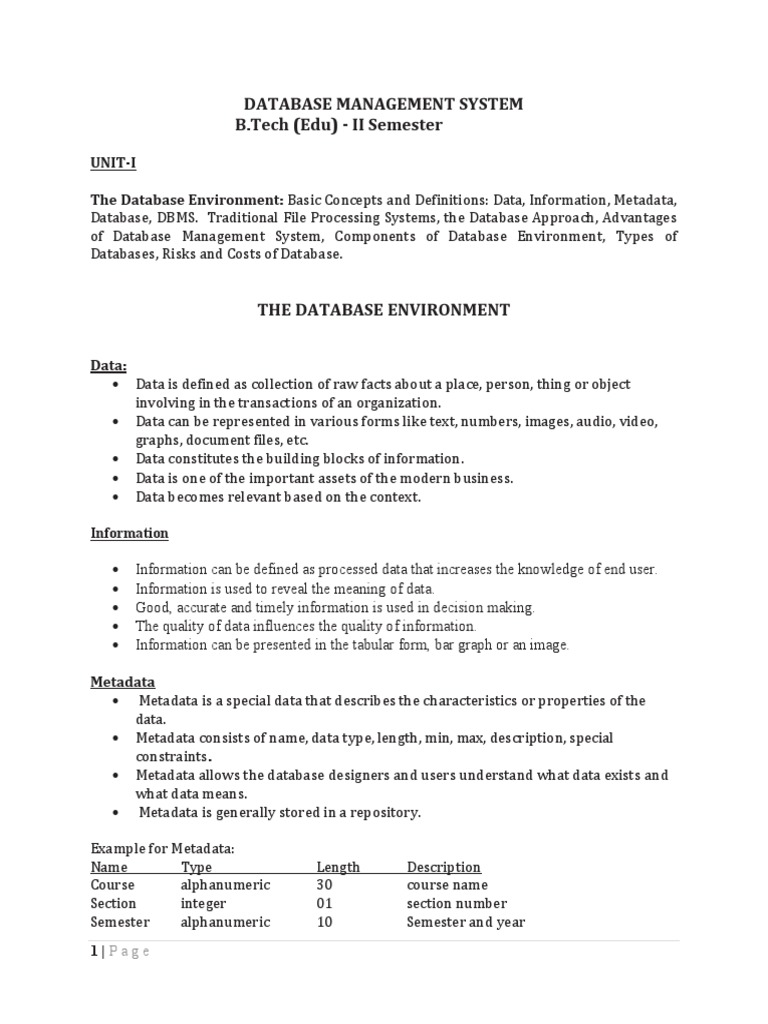 DATABASE MANAGEMENT SYSTEM
B.Tech (Edu) - II Semester

UNIT-I

The Database Environment: Basic Concepts and Definitions: Data, Information, Metadata, Database, DBMS. Traditional File Processing Systems, the Database Approach, Advantages of Database Management System, Components of Database Environment, Types of Databases, Risks and Costs of Database.

THE DATABASE ENVIRONMENT

Data:
• Data is defined as collection of raw facts about a place, person, thing or object involving in the transactions of an organization.
• Data can be represented in various forms like text, numbers, images, audio, video, graphs, document files, etc.
• Data constitutes the building blocks of information.
• Data is one of the important assets of the modern business.
• Data becomes relevant based on the context.

Information

• Information can be defined as processed data that increases the knowledge of end user.
• Information is used to reveal the meaning of data.
• Good, accurate and timely information is used in decision making.
• The quality of data influences the quality of information.
• Information can be presented in the tabular form, bar graph or an image.

Metadata
• Metadata is a special data that describes the characteristics or properties of the data.
• Metadata consists of name, data type, length, min, max, description, special constraints.
• Metadata allows the database designers and users understand what data exists and what data means.
• Metadata is generally stored in a repository.

Example for Metadata:

| Name | Type | Length | Description |
|---|---|---|---|
| Course | alphanumeric | 30 | course name |
| Section | integer | 01 | section number |
| Semester | alphanumeric | 10 | Semester and year |

1 | Page